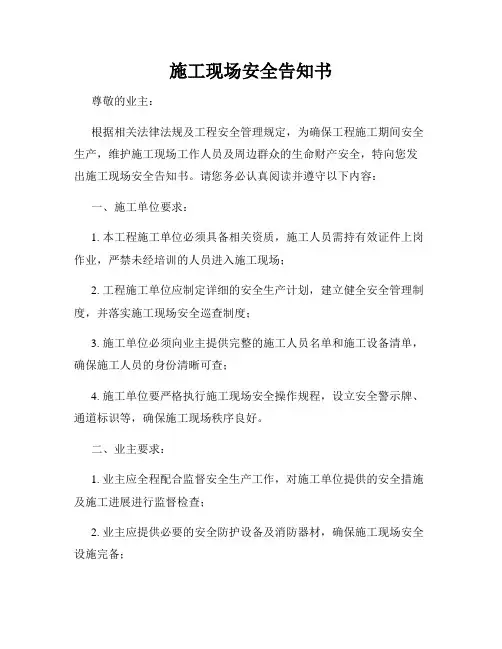 施工现场安全告知书

尊敬的业主：

根据相关法律法规及工程安全管理规定，为确保工程施工期间安全生产，维护施工现场工作人员及周边群众的生命财产安全，特向您发出施工现场安全告知书。请您务必认真阅读并遵守以下内容：

一、施工单位要求：

1. 本工程施工单位必须具备相关资质，施工人员需持有效证件上岗作业，严禁未经培训的人员进入施工现场；

2. 工程施工单位应制定详细的安全生产计划，建立健全安全管理制度，并落实施工现场安全巡查制度；

3. 施工单位必须向业主提供完整的施工人员名单和施工设备清单，确保施工人员的身份清晰可查；

4. 施工单位要严格执行施工现场安全操作规程，设立安全警示牌、通道标识等，确保施工现场秩序良好。

二、业主要求：

1. 业主应全程配合监督安全生产工作，对施工单位提供的安全措施及施工进展进行监督检查；

2. 业主应提供必要的安全防护设备及消防器材，确保施工现场安全设施完备；